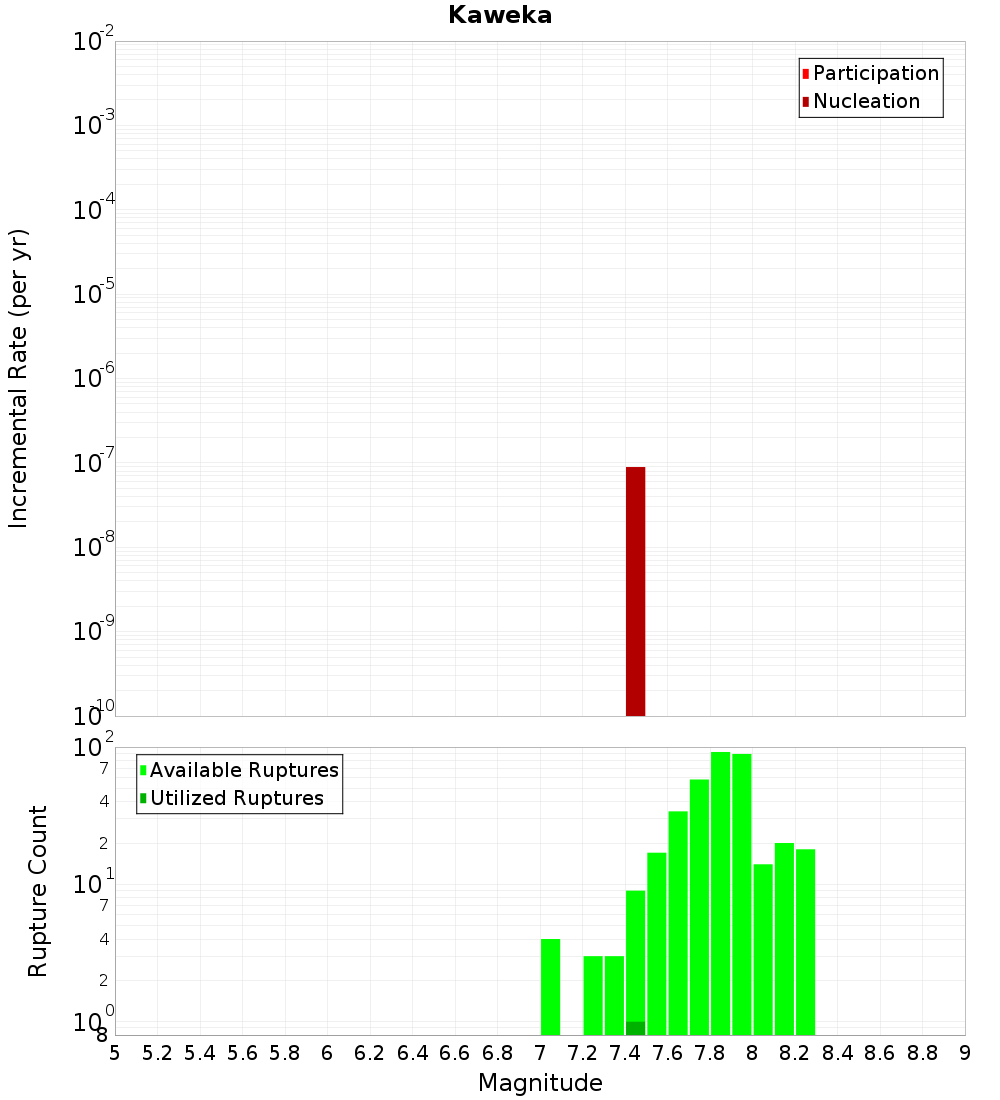 Kaweka

Participation
Nucleation

Incremental Rate (per yr)

$10^{-2}$
$10^{-3}$
$10^{-4}$
$10^{-5}$
$10^{-6}$
$10^{-7}$
$10^{-8}$
$10^{-9}$
$10^{-10}$

Available Ruptures
Utilized Ruptures

Rupture Count

$10^{2}$
7
4
2
$10^{1}$
7
4
2
$10^{0}$
8

5 5.2 5.4 5.6 5.8 6 6.2 6.4 6.6 6.8 7 7.2 7.4 7.6 7.8 8 8.2 8.4 8.6 8.8 9

Magnitude